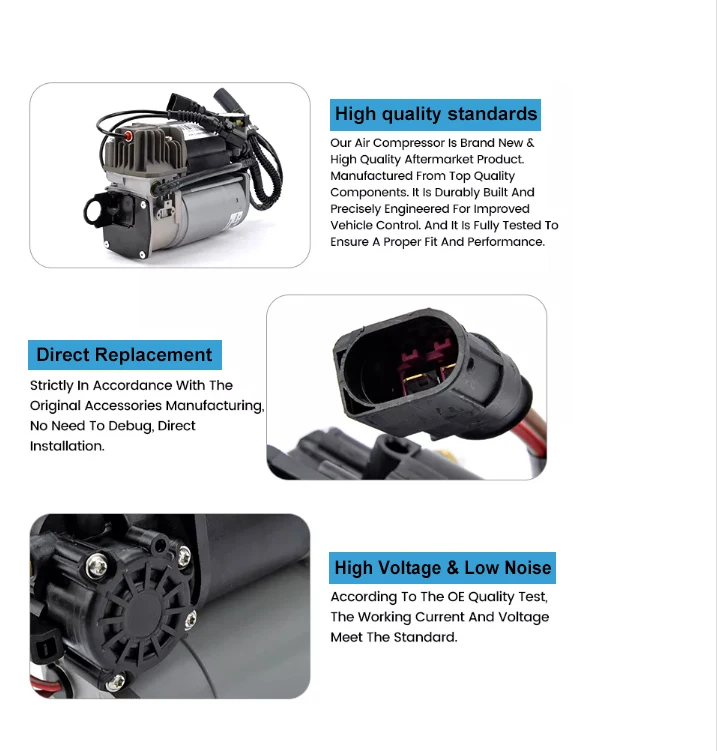 High quality standards

Our Air Compressor Is Brand New & High Quality Aftermarket Product. Manufactured From Top Quality Components. It Is Durably Built And Precisely Engineered For Improved Vehicle Control. And It Is Fully Tested To Ensure A Proper Fit And Performance.

Direct Replacement

Strictly In Accordance With The Original Accessories Manufacturing, No Need To Debug, Direct Installation.

High Voltage & Low Noise

According To The OE Quality Test, The Working Current And Voltage Meet The Standard.